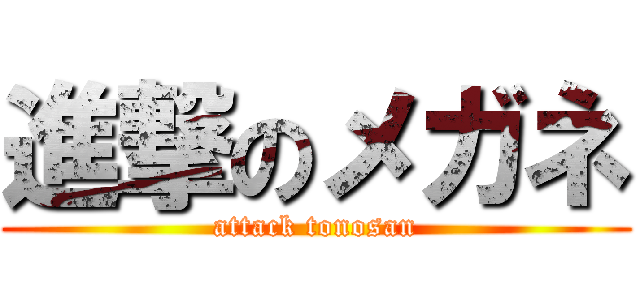 進撃のメガネ
attack tonosan